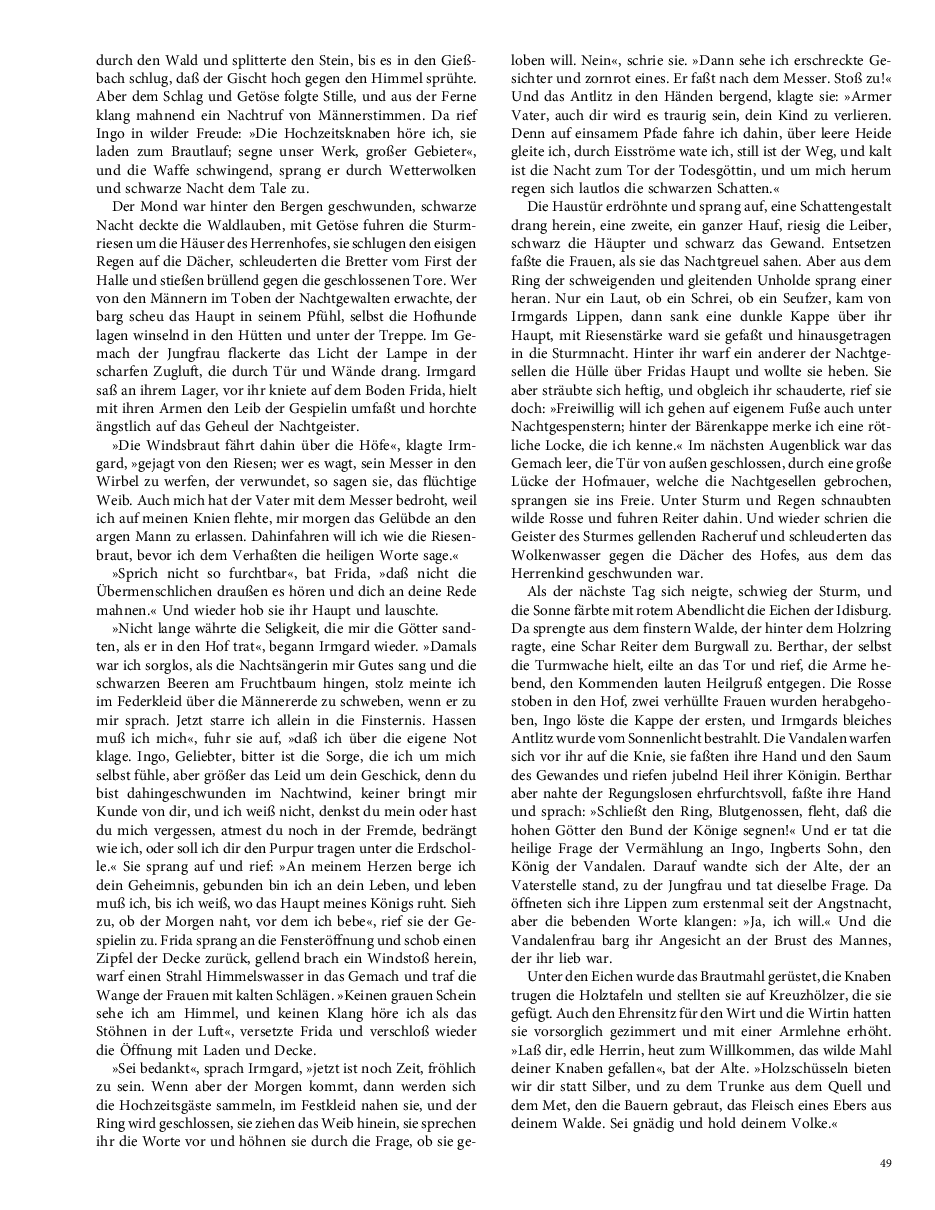 durch den Wald und splitterte den Stein, bis es in den Gießbach schlug, daß der Gischt hoch gegen den Himmel sprühte. Aber dem Schlag und Getöse folgte Stille, und aus der Ferne klang mahnend ein Nachtruf von Männerstimmen. Da rief Ingo in wilder Freude: »Die Hochzeitsknaben höre ich, sie laden zum Brautlauf; segne unser Werk, großer Gebieter«, und die Waffe schwingend, sprang er durch Wetterwolken und schwarze Nacht dem Tale zu.

Der Mond war hinter den Bergen geschwunden, schwarze Nacht deckte die Waldlauben, mit Getöse fuhren die Sturmriesen um die Häuser des Herrenhofes, sie schlugen den eisigen Regen auf die Dächer, schleuderten die Bretter vom First der Halle und stießen brüllend gegen die geschlossenen Tore. Wer von den Männern im Toben der Nachtgewalten erwachte, der barg scheu das Haupt in seinem Pfühl, selbst die Hofhunde lagen winselnd in den Hütten und unter der Treppe. Im Gemach der Jungfrau flackerte das Licht der Lampe in der scharfen Zugluft, die durch Tür und Wände drang. Irmgard saß an ihrem Lager, vor ihr kniete auf dem Boden Frida, hielt mit ihren Armen den Leib der Gespielin umfaßt und horchte ängstlich auf das Geheul der Nachtgeister.

»Die Windsbraut fährt dahin über die Höfe«, klagte Irmgard, »gejagt von den Riesen; wer es wagt, sein Messer in den Wirbel zu werfen, der verwundet, so sagen sie, das flüchtige Weib. Auch mich hat der Vater mit dem Messer bedroht, weil ich auf meinen Knien flehte, mir morgen das Gelübde an den argen Mann zu erlassen. Dahinfahren will ich wie die Riesenbraut, bevor ich dem Verhaßten die heiligen Worte sage.«

»Sprich nicht so furchtbar«, bat Frida, »daß nicht die Übermenschlichen draußen es hören und dich an deine Rede mahnen.« Und wieder hob sie ihr Haupt und lauschte.

»Nicht lange währte die Seligkeit, die mir die Götter sandten, als er in den Hof trat«, begann Irmgard wieder. »Damals war ich sorglos, als die Nachtsängerin mir Gutes sang und die schwarzen Beeren am Fruchtbaum hingen, stolz meinte ich im Federkleid über die Männererde zu schweben, wenn er zu mir sprach. Jetzt starre ich allein in die Finsternis. Hassen muß ich mich«, fuhr sie auf, »daß ich über die eigene Not klage. Ingo, Geliebter, bitter ist die Sorge, die ich um mich selbst fühle, aber größer das Leid um dein Geschick, denn du bist dahingeschwunden im Nachtwind, keiner bringt mir Kunde von dir, und ich weiß nicht, denkst du mein oder hast du mich vergessen, atmest du noch in der Fremde, bedrängt wie ich, oder soll ich dir den Purpur tragen unter die Erdscholle.« Sie sprang auf und rief: »An meinem Herzen berge ich dein Geheimnis, gebunden bin ich an dein Leben, und leben muß ich, bis ich weiß, wo das Haupt meines Königs ruht. Sieh zu, ob der Morgen naht, vor dem ich bebe«, rief sie der Gespielin zu. Frida sprang an die Fensteröffnung und schob einen Zipfel der Decke zurück, gellend brach ein Windstoß herein, warf einen Strahl Himmelswasser in das Gemach und traf die Wange der Frauen mit kalten Schlägen. »Keinen grauen Schein sehe ich am Himmel, und keinen Klang höre ich als das Stöhnen in der Luft«, versetzte Frida und verschloß wieder die Öffnung mit Laden und Decke.

»Sei bedankt«, sprach Irmgard, »jetzt ist noch Zeit, fröhlich zu sein. Wenn aber der Morgen kommt, dann werden sich die Hochzeitsgäste sammeln, im Festkleid nahen sie, und der Ring wird geschlossen, sie ziehen das Weib hinein, sie sprechen ihr die Worte vor und höhnen sie durch die Frage, ob sie geloben will. Nein«, schrie sie. »Dann sehe ich erschreckte Gesichter und zornrot eines. Er faßt nach dem Messer. Stoß zu!« Und das Antlitz in den Händen bergend, klagte sie: »Armer Vater, auch dir wird es traurig sein, dein Kind zu verlieren. Denn auf einsamem Pfade fahre ich dahin, über leere Heide gleite ich, durch Eisströme wate ich, still ist der Weg, und kalt ist die Nacht zum Tor der Todesgöttin, und um mich herum regen sich lautlos die schwarzen Schatten.«

Die Haustür erdröhnte und sprang auf, eine Schattengestalt drang herein, eine zweite, ein ganzer Hauf, riesig die Leiber, schwarz die Häupter und schwarz das Gewand. Entsetzen faßte die Frauen, als sie das Nachtgreuel sahen. Aber aus dem Ring der schweigenden und gleitenden Unholde sprang einer heran. Nur ein Laut, ob ein Schrei, ob ein Seufzer, kam von Irmgards Lippen, dann sank eine dunkle Kappe über ihr Haupt, mit Riesenstärke ward sie gefaßt und hinausgetragen in die Sturmnacht. Hinter ihr warf ein anderer der Nachtgesellen die Hülle über Fridas Haupt und wollte sie heben. Sie aber sträubte sich heftig, und obgleich ihr schauderte, rief sie doch: »Freiwillig will ich gehen auf eigenem Fuße auch unter Nachtgespenstern; hinter der Bärenkappe merke ich eine rötliche Locke, die ich kenne.« Im nächsten Augenblick war das Gemach leer, die Tür von außen geschlossen, durch eine große Lücke der Hofmauer, welche die Nachtgesellen gebrochen, sprangen sie ins Freie. Unter Sturm und Regen schnaubten wilde Rosse und fuhren Reiter dahin. Und wieder schrien die Geister des Sturmes gellenden Racheruf und schleuderten das Wolkenwasser gegen die Dächer des Hofes, aus dem das Herrenkind geschwunden war.

Als der nächste Tag sich neigte, schwieg der Sturm, und die Sonne färbte mit rotem Abendlicht die Eichen der Idisburg. Da sprengte aus dem finstern Walde, der hinter dem Holzring ragte, eine Schar Reiter dem Burgwall zu. Berthar, der selbst die Turmwache hielt, eilte an das Tor und rief, die Arme hebend, den Kommenden lauten Heilgruß entgegen. Die Rosse stoben in den Hof, zwei verhüllte Frauen wurden herabgehoben, Ingo löste die Kappe der ersten, und Irmgards bleiches Antlitz wurde vom Sonnenlicht bestrahlt. Die Vandalen warfen sich vor ihr auf die Knie, sie faßten ihre Hand und den Saum des Gewandes und riefen jubelnd Heil ihrer Königin. Berthar aber nahte der Regungslosen ehrfurchtsvoll, faßte ihre Hand und sprach: »Schließt den Ring, Blutgenossen, fleht, daß die hohen Götter den Bund der Könige segnen!« Und er tat die heilige Frage der Vermählung an Ingo, Ingberts Sohn, den König der Vandalen. Darauf wandte sich der Alte, der an Vaterstelle stand, zu der Jungfrau und tat dieselbe Frage. Da öffneten sich ihre Lippen zum erstenmal seit der Angstnacht, aber die bebenden Worte klangen: »Ja, ich will.« Und die Vandalenfrau barg ihr Angesicht an der Brust des Mannes, der ihr lieb war.

Unter den Eichen wurde das Brautmahl gerüstet, die Knaben trugen die Holztafeln und stellten sie auf Kreuzhölzer, die sie gefügt. Auch den Ehrensitz für den Wirt und die Wirtin hatten sie vorsorglich gezimmert und mit einer Armlehne erhöht. »Laß dir, edle Herrin, heut zum Willkommen, das wilde Mahl deiner Knaben gefallen«, bat der Alte. »Holzschüsseln bieten wir dir statt Silber, und zu dem Trunke aus dem Quell und dem Met, den die Bauern gebraut, das Fleisch eines Ebers aus deinem Walde. Sei gnädig und hold deinem Volke.«

49